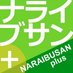 ナライブサン
+
NARAIBUSAN
plus